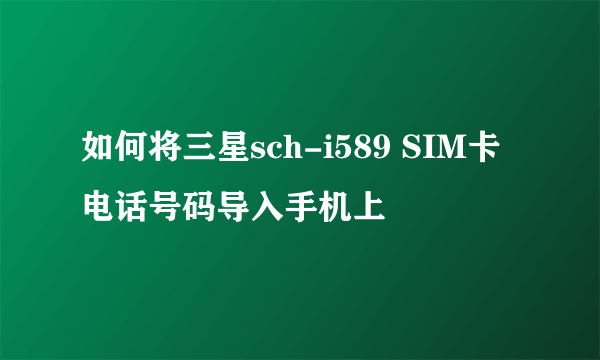 如何将三星sch-i589 SIM卡电话号码导入手机上